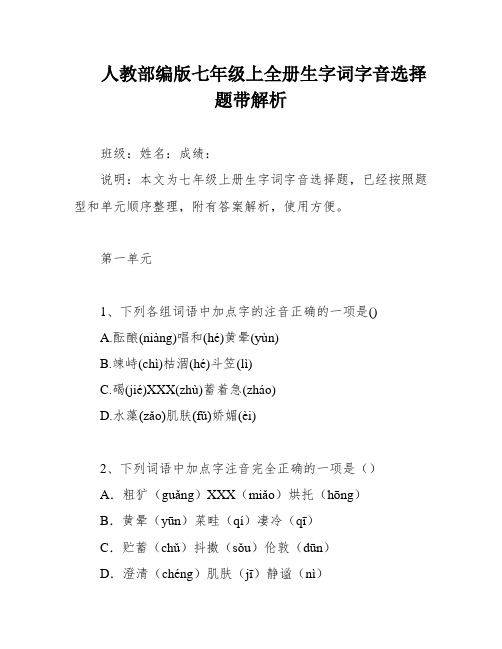 人教部编版七年级上全册生字词字音选择题带解析

班级：姓名：成绩：

说明：本文为七年级上册生字词字音选择题，已经按照题型和单元顺序整理，附有答案解析，使用方便。

第一单元

1、下列各组词语中加点字的注音正确的一项是()

A.酝酿(niàng)唱和(hé)黄晕(yùn)

B.竦峙(chì)枯涸(hé)斗笠(lì)

C.碣(jié)XXX(zhù)蓄着急(zháo)

D.水藻(zǎo)肌肤(fū)娇媚(èi)

2、下列词语中加点字注音完全正确的一项是（）

A. 粗犷（guǎng）XXX（miǎo）烘托（hōng）

B. 黄晕（yūn）菜畦（qí）凄冷（qī）

C. 贮蓄（chǔ）抖擞（sǒu）伦敦（dūn）

D. 澄清（chéng）肌肤（jī）静谧（nì）